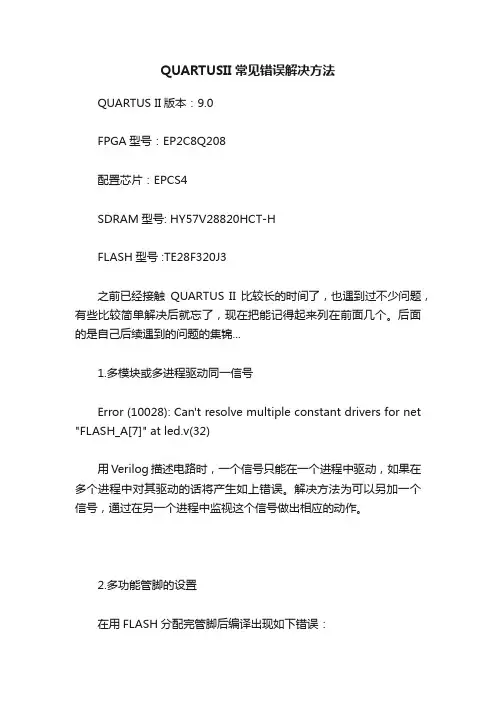 QUARTUSII 常见错误解决方法

QUARTUS II 版本：9.0

FPGA 型号：EP2C8Q208

配置芯片：EPCS4

SDRAM 型号: HY57V28820HCT-H

FLASH 型号 :TE28F320J3

之前已经接触 QUARTUS II 比较长的时间了，也遇到过不少问题，有些比较简单解决后就忘了，现在把能记得起来列在前面几个。后面的是自己后续遇到的问题的集锦...

1.多模块或多进程驱动同一信号

Error (10028): Can't resolve multiple constant drivers for net "FLASH_A[7]" at led.v(32)

用 Verilog 描述电路时，一个信号只能在一个进程中驱动，如果在多个进程中对其驱动的话将产生如上错误。解决方法为可以另加一个信号，通过在另一个进程中监视这个信号做出相应的动作。

2.多功能管脚的设置

在用 FLASH 分配完管脚后编译出现如下错误：